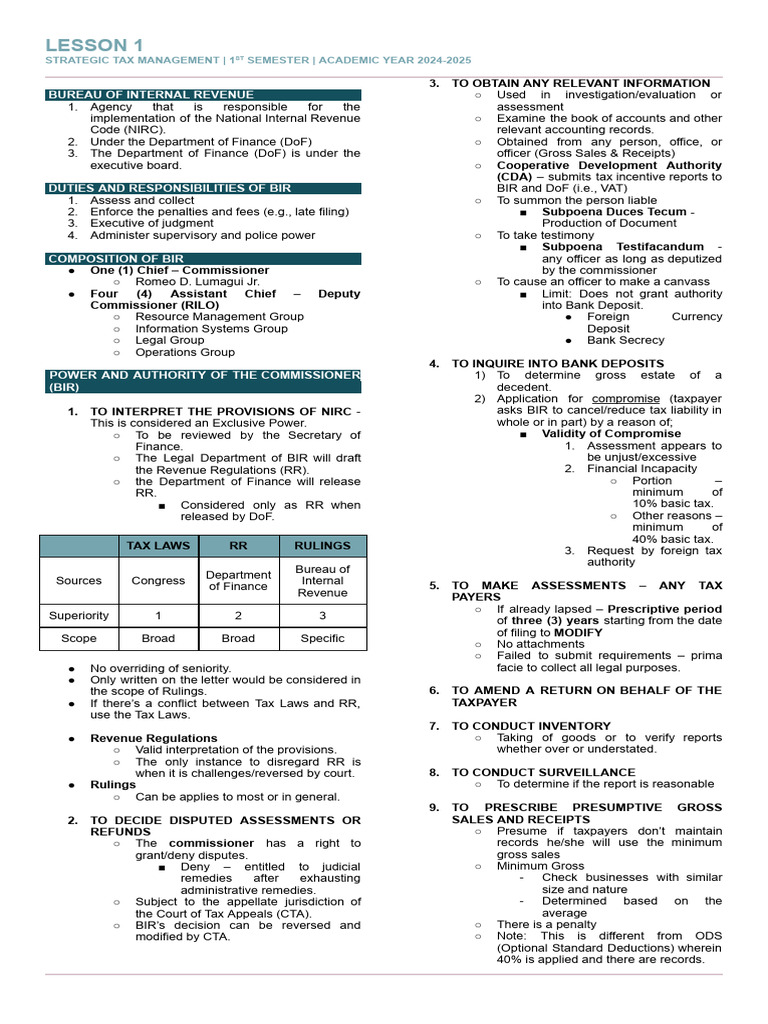 LESSON 1
STRATEGIC TAX MANAGEMENT | 1$^{ST}$ SEMESTER | ACADEMIC YEAR 2024-2025

BUREAU OF INTERNAL REVENUE
1. Agency that is responsible for the implementation of the National Internal Revenue Code (NIRC).
2. Under the Department of Finance (DoF)
3. The Department of Finance (DoF) is under the executive board.

DUTIES AND RESPONSIBILITIES OF BIR
1. Assess and collect
2. Enforce the penalties and fees (e.g., late filing)
3. Executive of judgment
4. Administer supervisory and police power

COMPOSITION OF BIR
● One (1) Chief – Commissioner
○ Romeo D. Lumagui Jr.
● Four (4) Assistant Chief – Deputy Commissioner (RILO)
○ Resource Management Group
○ Information Systems Group
○ Legal Group
○ Operations Group

POWER AND AUTHORITY OF THE COMMISSIONER (BIR)

1. TO INTERPRET THE PROVISIONS OF NIRC - This is considered an Exclusive Power.
○ To be reviewed by the Secretary of Finance.
○ The Legal Department of BIR will draft the Revenue Regulations (RR).
○ the Department of Finance will release RR.
■ Considered only as RR when released by DoF.

| | TAX LAWS | RR | RULINGS |
|---|---|---|---|
| Sources | Congress | Department of Finance | Bureau of Internal Revenue |
| Superiority | 1 | 2 | 3 |
| Scope | Broad | Broad | Specific |

● No overriding of seniority.
● Only written on the letter would be considered in the scope of Rulings.
● If there's a conflict between Tax Laws and RR, use the Tax Laws.

● Revenue Regulations
○ Valid interpretation of the provisions.
○ The only instance to disregard RR is when it is challenges/reversed by court.
● Rulings
○ Can be applies to most or in general.

2. TO DECIDE DISPUTED ASSESSMENTS OR REFUNDS
○ The commissioner has a right to grant/deny disputes.
■ Deny – entitled to judicial remedies after exhausting administrative remedies.
○ Subject to the appellate jurisdiction of the Court of Tax Appeals (CTA).
○ BIR's decision can be reversed and modified by CTA.

3. TO OBTAIN ANY RELEVANT INFORMATION
○ Used in investigation/evaluation or assessment
○ Examine the book of accounts and other relevant accounting records.
○ Obtained from any person, office, or officer (Gross Sales & Receipts)
○ Cooperative Development Authority (CDA) – submits tax incentive reports to BIR and DoF (i.e., VAT)
○ To summon the person liable
■ Subpoena Duces Tecum - Production of Document
○ To take testimony
■ Subpoena Testifacandum - any officer as long as deputized by the commissioner
○ To cause an officer to make a canvass
■ Limit: Does not grant authority into Bank Deposit.
● Foreign Currency Deposit
● Bank Secrecy

4. TO INQUIRE INTO BANK DEPOSITS
1) To determine gross estate of a decedent.
2) Application for compromise (taxpayer asks BIR to cancel/reduce tax liability in whole or in part) by a reason of;
■ Validity of Compromise
1. Assessment appears to be unjust/excessive
2. Financial Incapacity
○ Portion – minimum of 10% basic tax.
○ Other reasons – minimum of 40% basic tax.
3. Request by foreign tax authority

5. TO MAKE ASSESSMENTS – ANY TAX PAYERS
○ If already lapsed – Prescriptive period of three (3) years starting from the date of filing to MODIFY
○ No attachments
○ Failed to submit requirements – prima facie to collect all legal purposes.

6. TO AMEND A RETURN ON BEHALF OF THE TAXPAYER

7. TO CONDUCT INVENTORY
○ Taking of goods or to verify reports whether over or understated.

8. TO CONDUCT SURVEILLANCE
○ To determine if the report is reasonable

9. TO PRESCRIBE PRESUMPTIVE GROSS SALES AND RECEIPTS
○ Presume if taxpayers don't maintain records he/she will use the minimum gross sales
○ Minimum Gross
- Check businesses with similar size and nature
- Determined based on the average
○ There is a penalty
○ Note: This is different from ODS (Optional Standard Deductions) wherein 40% is applied and there are records.